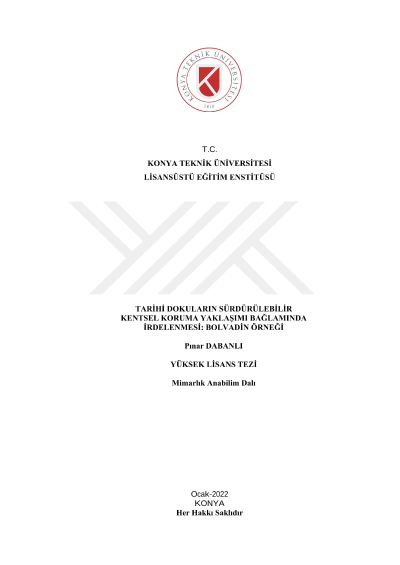 KONYA TEKNİK ÜNİVERSİTESİ
2018

T.C.
KONYA TEKNİK ÜNİVERSİTESİ
LİSANSÜSTÜ EĞİTİM ENSTİTÜSÜ

TARİHİ DOKULARIN SÜRDÜRÜLEBİLİR KENTSEL KORUMA YAKLAŞIMI BAĞLAMINDA İRDELENMESİ: BOLVADİN ÖRNEĞİ

Pınar DABANLI

YÜKSEK LİSANS TEZİ

Mimarlık Anabilim Dalı

Ocak-2022
KONYA
Her Hakkı Saklıdır